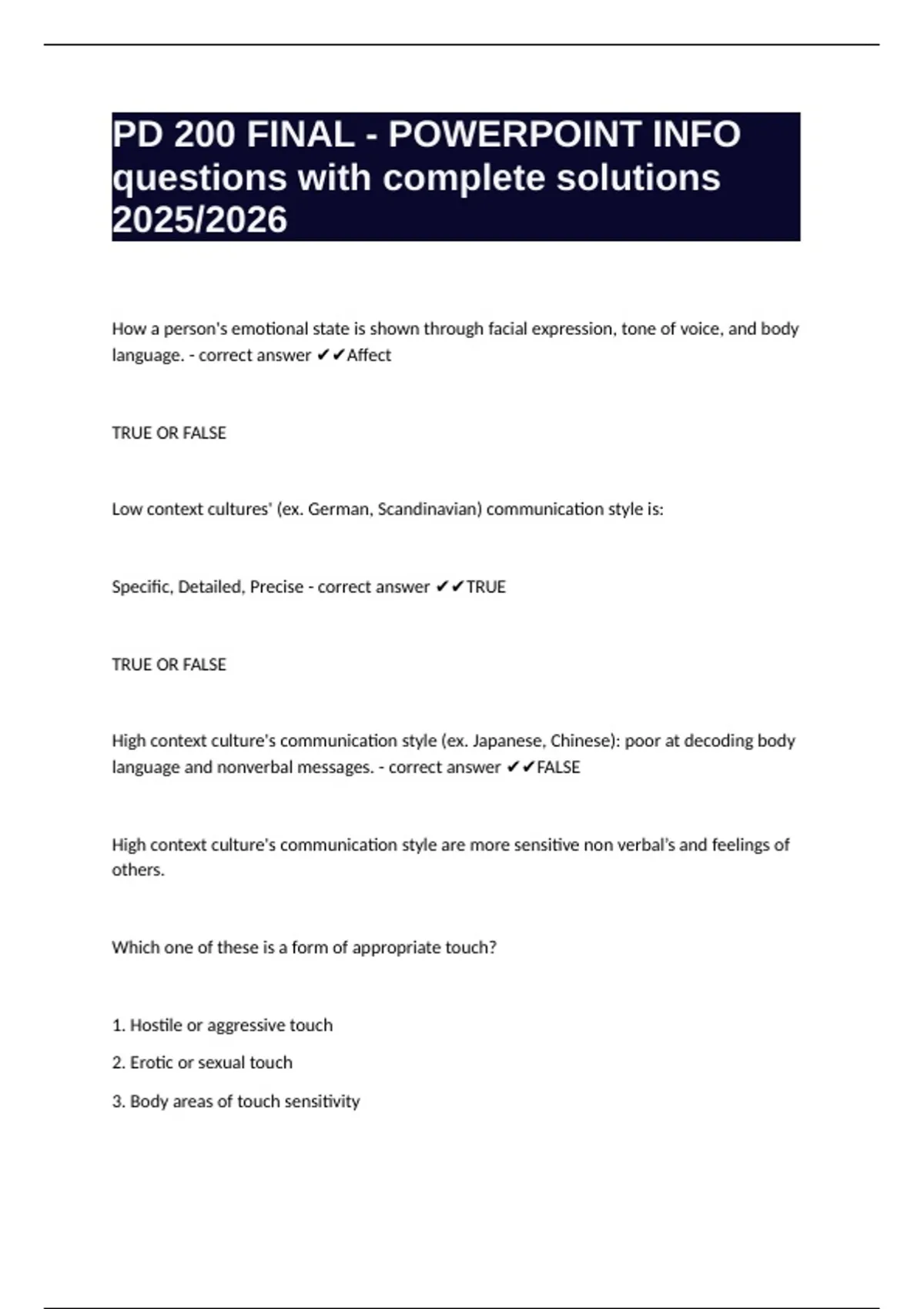 PD 200 FINAL - POWERPOINT INFO questions with complete solutions 2025/2026

How a person's emotional state is shown through facial expression, tone of voice, and body language. - correct answer ✔✔Affect

TRUE OR FALSE

Low context cultures' (ex. German, Scandinavian) communication style is:

Specific, Detailed, Precise - correct answer ✔✔TRUE

TRUE OR FALSE

High context culture's communication style (ex. Japanese, Chinese): poor at decoding body language and nonverbal messages. - correct answer ✔✔FALSE

High context culture's communication style are more sensitive non verbal's and feelings of others.

Which one of these is a form of appropriate touch?

1. Hostile or aggressive touch

2. Erotic or sexual touch

3. Body areas of touch sensitivity